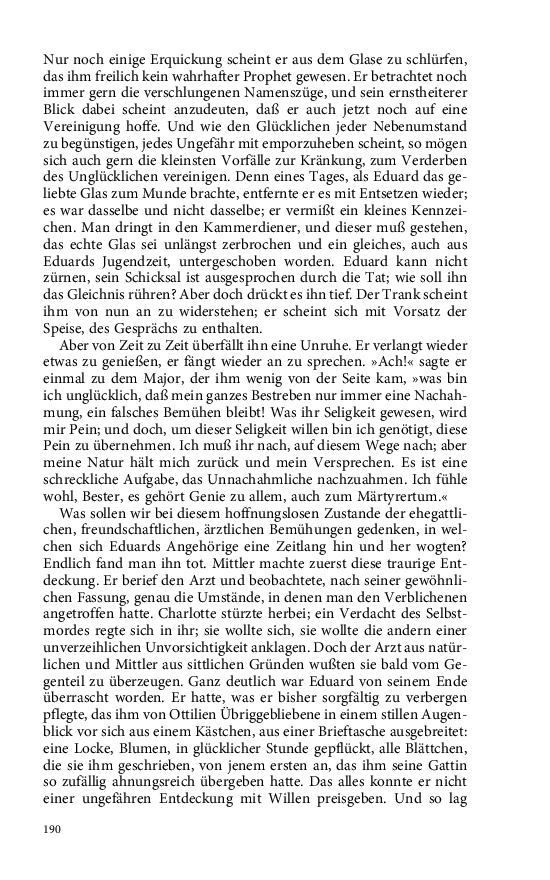 Nur noch einige Erquickung scheint er aus dem Glase zu schlürfen, das ihm freilich kein wahrhafter Prophet gewesen. Er betrachtet noch immer gern die verschlungenen Namenszüge, und sein ernstheiterer Blick dabei scheint anzudeuten, daß er auch jetzt noch auf eine Vereinigung hoffe. Und wie den Glücklichen jeder Nebenumstand zu begünstigen, jedes Ungefähr mit emporzuheben scheint, so mögen sich auch gern die kleinsten Vorfälle zur Kränkung, zum Verderben des Unglücklichen vereinigen. Denn eines Tages, als Eduard das geliebte Glas zum Munde brachte, entfernte er es mit Entsetzen wieder; es war dasselbe und nicht dasselbe; er vermißt ein kleines Kennzeichen. Man dringt in den Kammerdiener, und dieser muß gestehen, das echte Glas sei unlängst zerbrochen und ein gleiches, auch aus Eduards Jugendzeit, untergeschoben worden. Eduard kann nicht zürnen, sein Schicksal ist ausgesprochen durch die Tat; wie soll ihn das Gleichnis rühren? Aber doch drückt es ihn tief. Der Trank scheint ihm von nun an zu widerstehen; er scheint sich mit Vorsatz der Speise, des Gesprächs zu enthalten.

Aber von Zeit zu Zeit überfällt ihn eine Unruhe. Er verlangt wieder etwas zu genießen, er fängt wieder an zu sprechen. »Ach!« sagte er einmal zu dem Major, der ihm wenig von der Seite kam, »was bin ich unglücklich, daß mein ganzes Bestreben nur immer eine Nachahmung, ein falsches Bemühen bleibt! Was ihr Seligkeit gewesen, wird mir Pein; und doch, um dieser Seligkeit willen bin ich genötigt, diese Pein zu übernehmen. Ich muß ihr nach, auf diesem Wege nach; aber meine Natur hält mich zurück und mein Versprechen. Es ist eine schreckliche Aufgabe, das Unnachahmliche nachzuahmen. Ich fühle wohl, Bester, es gehört Genie zu allem, auch zum Märtyrertum.«

Was sollen wir bei diesem hoffnungslosen Zustande der ehegattlichen, freundschaftlichen, ärztlichen Bemühungen gedenken, in welchen sich Eduards Angehörige eine Zeitlang hin und her wogten? Endlich fand man ihn tot. Mittler machte zuerst diese traurige Entdeckung. Er berief den Arzt und beobachtete, nach seiner gewöhnlichen Fassung, genau die Umstände, in denen man den Verblichenen angetroffen hatte. Charlotte stürzte herbei; ein Verdacht des Selbstmordes regte sich in ihr; sie wollte sich, sie wollte die andern einer unverzeihlichen Unvorsichtigkeit anklagen. Doch der Arzt aus natürlichen und Mittler aus sittlichen Gründen wußten sie bald vom Gegenteil zu überzeugen. Ganz deutlich war Eduard von seinem Ende überrascht worden. Er hatte, was er bisher sorgfältig zu verbergen pflegte, das ihm von Ottilien Übriggebliebene in einem stillen Augenblick vor sich aus einem Kästchen, aus einer Brieftasche ausgebreitet: eine Locke, Blumen, in glücklicher Stunde gepflückt, alle Blättchen, die sie ihm geschrieben, von jenem ersten an, das ihm seine Gattin so zufällig ahnungsreich übergeben hatte. Das alles konnte er nicht einer ungefähren Entdeckung mit Willen preisgeben. Und so lag

190